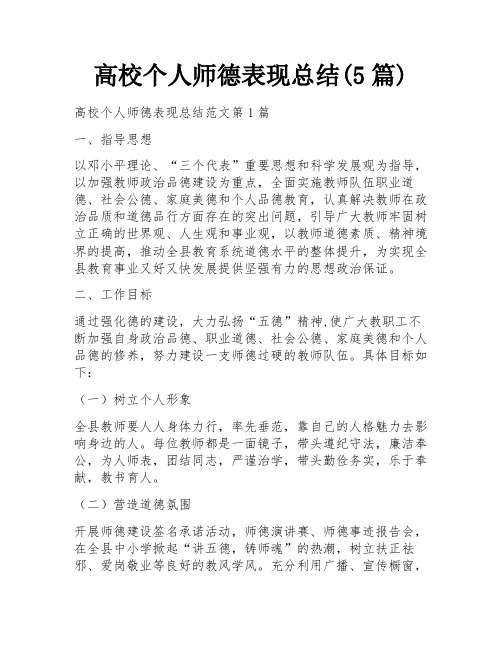 高校个人师德表现总结(5 篇)

高校个人师德表现总结范文第 1 篇

一、指导思想

以邓小平理论、“三个代表”重要思想和科学发展观为指导，以加强教师政治品德建设为重点，全面实施教师队伍职业道德、社会公德、家庭美德和个人品德教育，认真解决教师在政治品质和道德品行方面存在的突出问题，引导广大教师牢固树立正确的世界观、人生观和事业观，以教师道德素质、精神境界的提高，推动全县教育系统道德水平的整体提升，为实现全县教育事业又好又快发展提供坚强有力的思想政治保证。

二、工作目标

通过强化德的建设，大力弘扬“五德”精神,使广大教职工不断加强自身政治品德、职业道德、社会公德、家庭美德和个人品德的修养，努力建设一支师德过硬的教师队伍。具体目标如下：

（一）树立个人形象

全县教师要人人身体力行，率先垂范，靠自己的人格魅力去影响身边的人。每位教师都是一面镜子，带头遵纪守法，廉洁奉公，为人师表，团结同志，严谨治学，带头勤俭务实，乐于奉献，教书育人。

（二）营造道德氛围

开展师德建设签名承诺活动，师德演讲赛、师德事迹报告会，在全县中小学掀起“讲五德，铸师魂”的热潮，树立扶正祛邪、爱岗敬业等良好的教风学风。充分利用广播、宣传橱窗，